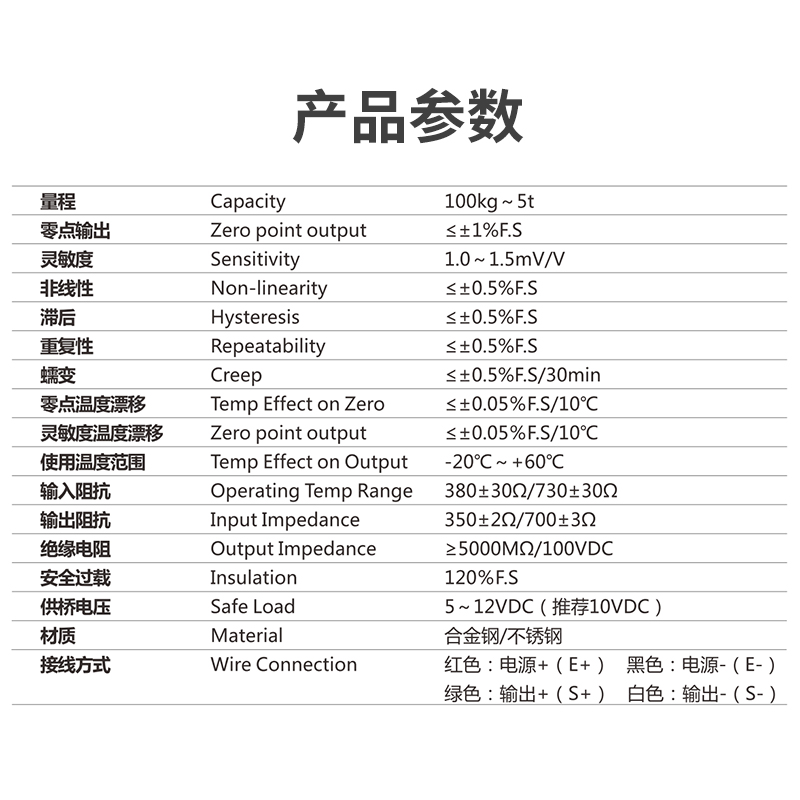 产品参数

| 量程 | Capacity | 100kg ~ 5t |
|---|---|---|
| 零点输出 | Zero point output | ≤±1%F.S |
| 灵敏度 | Sensitivity | 1.0 ~ 1.5mV/V |
| 非线性 | Non-linearity | ≤±0.5%F.S |
| 滞后 | Hysteresis | ≤±0.5%F.S |
| 重复性 | Repeatability | ≤±0.5%F.S |
| 蠕变 | Creep | ≤±0.5%F.S/30min |
| 零点温度漂移 | Temp Effect on Zero | ≤±0.05%F.S/10℃ |
| 灵敏度温度漂移 | Zero point output | ≤±0.05%F.S/10℃ |
| 使用温度范围 | Temp Effect on Output | -20℃ ~ +60℃ |
| 输入阻抗 | Operating Temp Range | 380±30Ω/730±30Ω |
| 输出阻抗 | Input Impedance | 350±2Ω/700±3Ω |
| 绝缘电阻 | Output Impedance | ≥5000MΩ/100VDC |
| 安全过载 | Insulation | 120%F.S |
| 供桥电压 | Safe Load | 5 ~ 12VDC（推荐10VDC） |
| 材质 | Material | 合金钢/不锈钢 |
| 接线方式 | Wire Connection | 红色：电源+（E+） 黑色：电源-（E-） 绿色：输出+（S+） 白色：输出-（S-） |